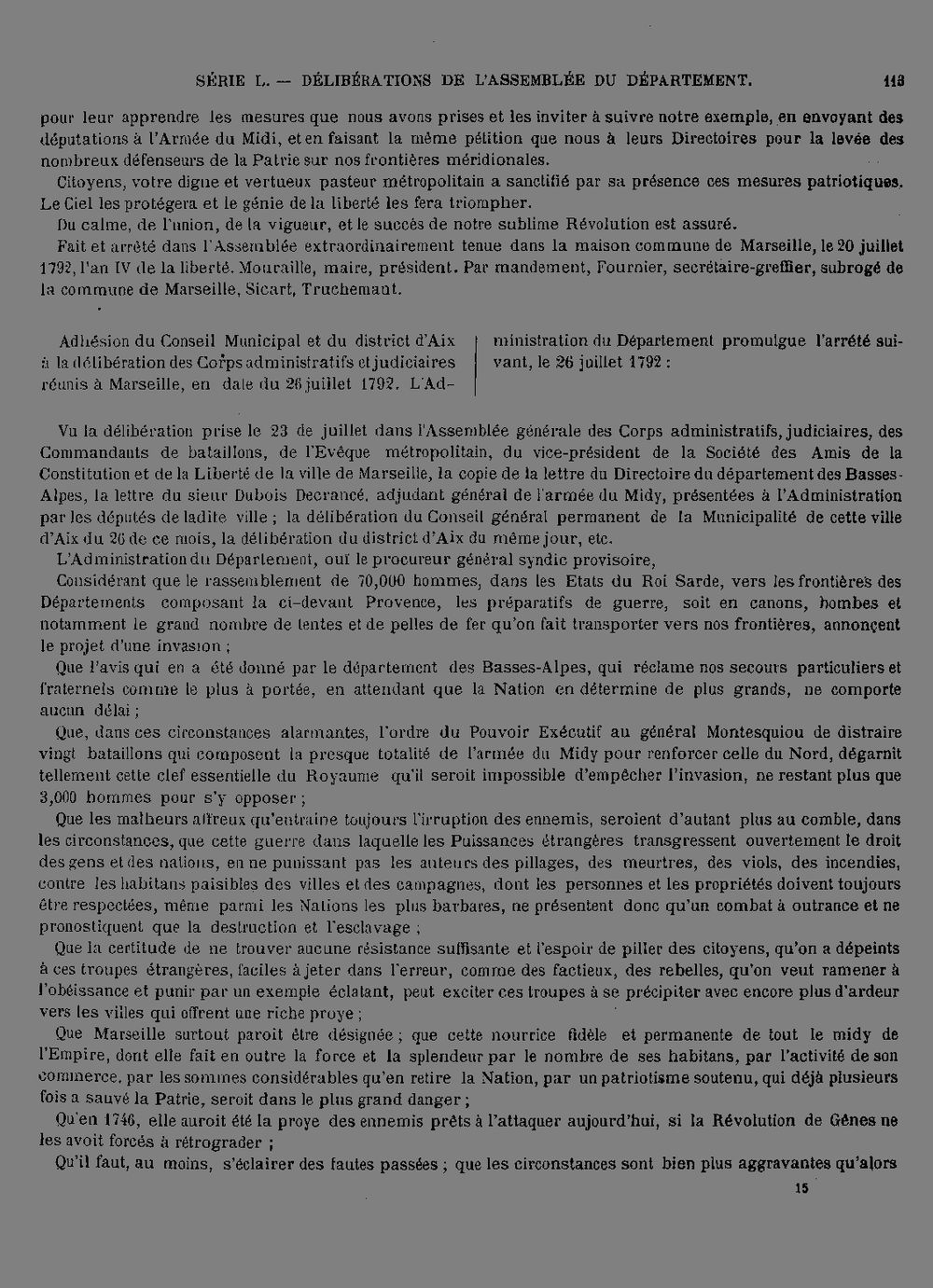 SÉRIE L. — DÉLIBÉRATIONS DE L'ASSEMBLÉE DU DÉPARTEMENT. 113

pour leur apprendre les mesures que nous avons prises et les inviter à suivre notre exemple, en envoyant des députations à l'Armée du Midi, et en faisant la même pétition que nous à leurs Directoires pour la levée des nombreux défenseurs de la Patrie sur nos frontières méridionales.

Citoyens, votre digne et vertueux pasteur métropolitain a sanctifié par sa présence ces mesures patriotiques. Le Ciel les protégera et le génie de la liberté les fera triompher.

Du calme, de l'union, de la vigueur, et le succès de notre sublime Révolution est assuré.

Fait et arrêté dans l'Assemblée extraordinairement tenue dans la maison commune de Marseille, le 20 juillet 1792, l'an IV de la liberté. Mouraille, maire, président. Par mandement, Fournier, secrétaire-greffier, subrogé de la commune de Marseille, Sicart, Truchemant.

Adhésion du Conseil Municipal et du district d'Aix à la délibération des Corps administratifs et judiciaires réunis à Marseille, en date du 26 juillet 1792. L'Administration du Département promulgue l'arrêté suivant, le 26 juillet 1792 :

Vu la délibération prise le 23 de juillet dans l'Assemblée générale des Corps administratifs, judiciaires, des Commandants de bataillons, de l'Evêque métropolitain, du vice-président de la Société des Amis de la Constitution et de la Liberté de la ville de Marseille, la copie de la lettre du Directoire du département des Basses-Alpes, la lettre du sieur Dubois Decrancé, adjudant général de l'armée du Midy, présentées à l'Administration par les députés de ladite ville ; la délibération du Conseil général permanent de la Municipalité de cette ville d'Aix du 26 de ce mois, la délibération du district d'Aix du même jour, etc.

L'Administration du Département, ouï le procureur général syndic provisoire,

Considérant que le rassemblement de 70,000 hommes, dans les Etats du Roi Sarde, vers les frontières des Départements composant la ci-devant Provence, les préparatifs de guerre, soit en canons, bombes et notamment le grand nombre de tentes et de pelles de fer qu'on fait transporter vers nos frontières, annonçent le projet d'une invasion ;

Que l'avis qui en a été donné par le département des Basses-Alpes, qui réclame nos secours particuliers et fraternels comme le plus à portée, en attendant que la Nation en détermine de plus grands, ne comporte aucun délai ;

Que, dans ces circonstances alarmantes, l'ordre du Pouvoir Exécutif au général Montesquiou de distraire vingt bataillons qui composent la presque totalité de l'armée du Midy pour renforcer celle du Nord, dégarnit tellement cette clef essentielle du Royaume qu'il seroit impossible d'empêcher l'invasion, ne restant plus que 3,000 hommes pour s'y opposer ;

Que les malheurs affreux qu'entraine toujours l'irruption des ennemis, seroient d'autant plus au comble, dans les circonstances, que cette guerre dans laquelle les Puissances étrangères transgressent ouvertement le droit des gens et des nations, en ne punissant pas les auteurs des pillages, des meurtres, des viols, des incendies, contre les habitans paisibles des villes et des campagnes, dont les personnes et les propriétés doivent toujours être respectées, même parmi les Nations les plus barbares, ne présentent donc qu'un combat à outrance et ne pronostiquent que la destruction et l'esclavage ;

Que la certitude de ne trouver aucune résistance suffisante et l'espoir de piller des citoyens, qu'on a dépeints à ces troupes étrangères, faciles à jeter dans l'erreur, comme des factieux, des rebelles, qu'on veut ramener à l'obéissance et punir par un exemple éclatant, peut exciter ces troupes à se précipiter avec encore plus d'ardeur vers les villes qui offrent une riche proye ;

Que Marseille surtout paroit être désignée ; que cette nourrice fidèle et permanente de tout le midy de l'Empire, dont elle fait en outre la force et la splendeur par le nombre de ses habitans, par l'activité de son commerce, par les sommes considérables qu'en retire la Nation, par un patriotisme soutenu, qui déjà plusieurs fois a sauvé la Patrie, seroit dans le plus grand danger ;

Qu'en 1746, elle auroit été la proye des ennemis prêts à l'attaquer aujourd'hui, si la Révolution de Gênes ne les avoit forcés à rétrograder ;

Qu'il faut, au moins, s'éclairer des fautes passées ; que les circonstances sont bien plus aggravantes qu'alors

15